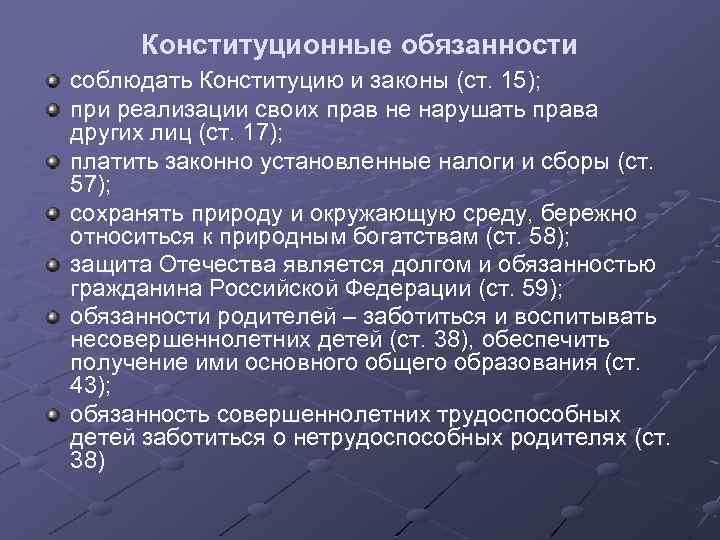 Конституционные обязанности

• соблюдать Конституцию и законы (ст. 15);
• при реализации своих прав не нарушать права других лиц (ст. 17);
• платить законно установленные налоги и сборы (ст. 57);
• сохранять природу и окружающую среду, бережно относиться к природным богатствам (ст. 58);
• защита Отечества является долгом и обязанностью гражданина Российской Федерации (ст. 59);
• обязанности родителей – заботиться и воспитывать несовершеннолетних детей (ст. 38), обеспечить получение ими основного общего образования (ст. 43);
• обязанность совершеннолетних трудоспособных детей заботиться о нетрудоспособных родителях (ст. 38)